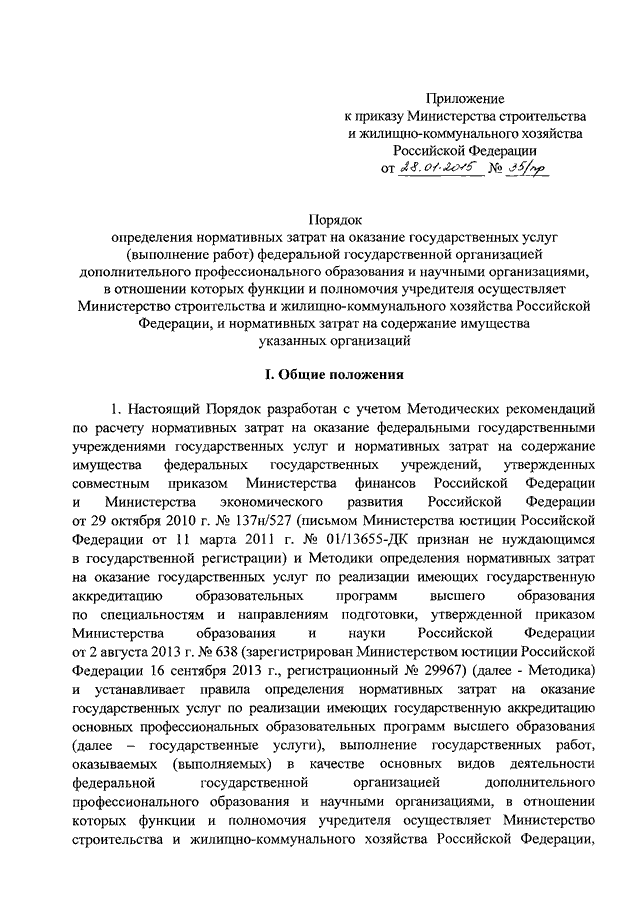 Приложение
к приказу Министерства строительства
и жилищно-коммунального хозяйства
Российской Федерации
от 28.01.2015 № 35/пр

Порядок
определения нормативных затрат на оказание государственных услуг (выполнение работ) федеральной государственной организацией дополнительного профессионального образования и научными организациями, в отношении которых функции и полномочия учредителя осуществляет Министерство строительства и жилищно-коммунального хозяйства Российской Федерации, и нормативных затрат на содержание имущества указанных организаций

I. Общие положения

1. Настоящий Порядок разработан с учетом Методических рекомендаций по расчету нормативных затрат на оказание федеральными государственными учреждениями государственных услуг и нормативных затрат на содержание имущества федеральных государственных учреждений, утвержденных совместным приказом Министерства финансов Российской Федерации и Министерства экономического развития Российской Федерации от 29 октября 2010 г. № 137н/527 (письмом Министерства юстиции Российской Федерации от 11 марта 2011 г. № 01/13655-ДК признан не нуждающимся в государственной регистрации) и Методики определения нормативных затрат на оказание государственных услуг по реализации имеющих государственную аккредитацию образовательных программ высшего образования по специальностям и направлениям подготовки, утвержденной приказом Министерства образования и науки Российской Федерации от 2 августа 2013 г. № 638 (зарегистрирован Министерством юстиции Российской Федерации 16 сентября 2013 г., регистрационный № 29967) (далее - Методика) и устанавливает правила определения нормативных затрат на оказание государственных услуг по реализации имеющих государственную аккредитацию основных профессиональных образовательных программ высшего образования (далее – государственные услуги), выполнение государственных работ, оказываемых (выполняемых) в качестве основных видов деятельности федеральной государственной организацией дополнительного профессионального образования и научными организациями, в отношении которых функции и полномочия учредителя осуществляет Министерство строительства и жилищно-коммунального хозяйства Российской Федерации,